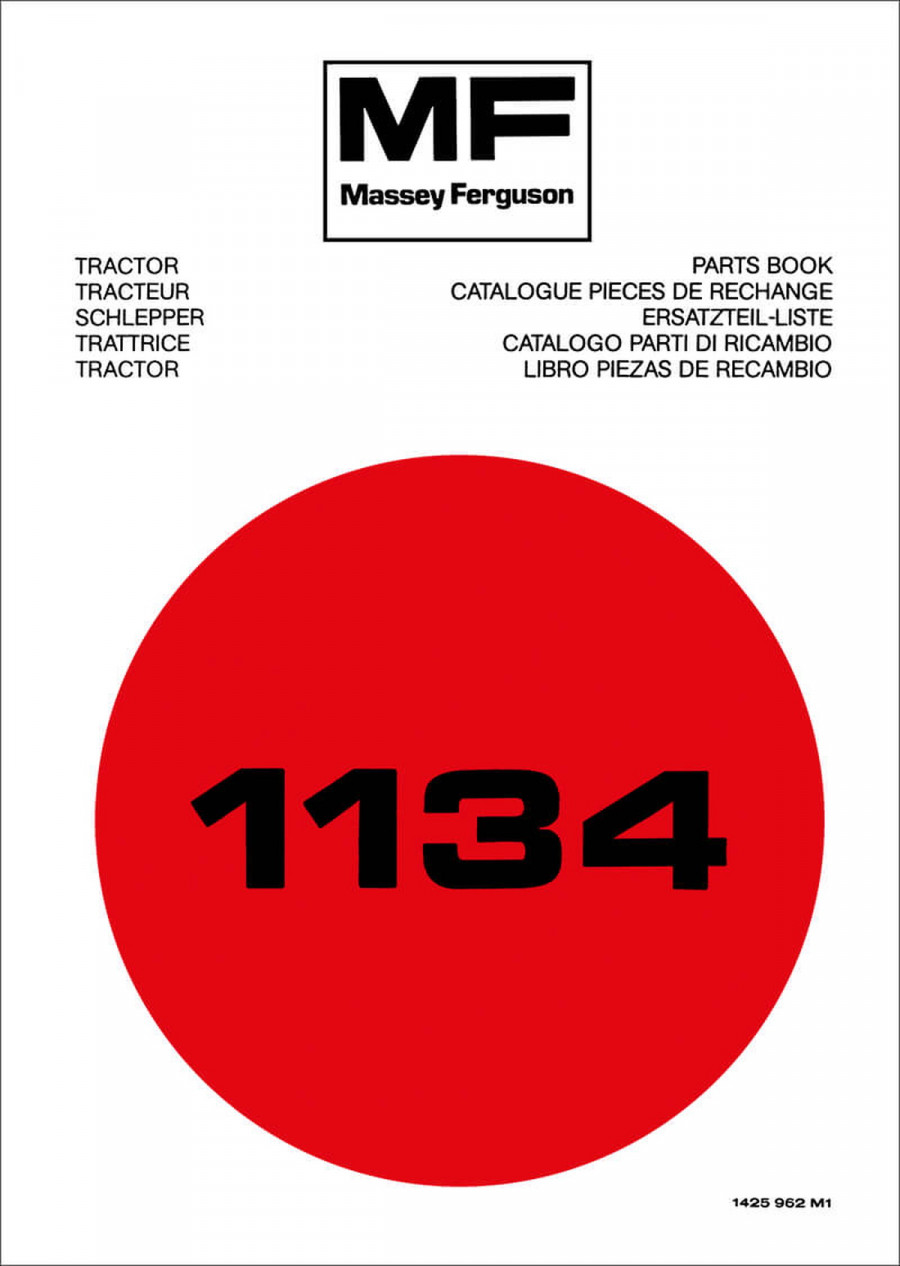 MF
Massey Ferguson

TRACTOR
TRACTEUR
SCHLEPPER
TRATTRICE
TRACTOR

PARTS BOOK
CATALOGUE PIECES DE RECHANGE
ERSATZTEIL-LISTE
CATALOGO PARTI DI RICAMBIO
LIBRO PIEZAS DE RECAMBIO

1134

1425 962 M1